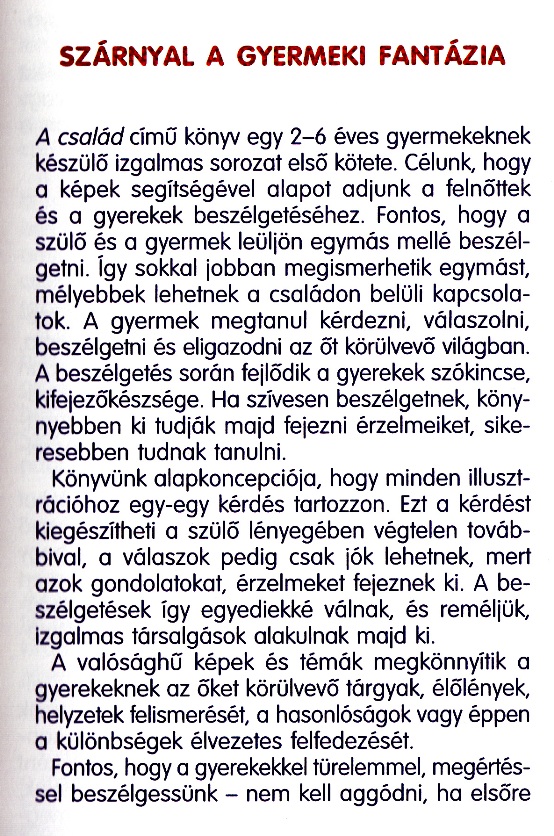 SZÁRNYAL A GYERMEKI FANTÁZIA

A család című könyv egy 2–6 éves gyermekeknek készülő izgalmas sorozat első kötete. Célunk, hogy a képek segítségével alapot adjunk a felnőttek és a gyerekek beszélgetéséhez. Fontos, hogy a szülő és a gyermek leüljön egymás mellé beszélgetni. Így sokkal jobban megismerhetik egymást, mélyebbek lehetnek a családon belüli kapcsolatok. A gyermek megtanul kérdezni, válaszolni, beszélgetni és eligazodni az őt körülvevő világban. A beszélgetés során fejlődik a gyerekek szókincse, kifejezőkészsége. Ha szívesen beszélgetnek, könnyebben ki tudják majd fejezni érzelmeiket, sikeresebben tudnak tanulni.

Könyvünk alapkoncepciója, hogy minden illusztrációhoz egy-egy kérdés tartozzon. Ezt a kérdést kiegészítheti a szülő lényegében végtelen továbbival, a válaszok pedig csak jók lehetnek, mert azok gondolatokat, érzelmeket fejeznek ki. A beszélgetések így egyediekké válnak, és reméljük, izgalmas társalgások alakulnak majd ki.

A valósághű képek és témák megkönnyítik a gyerekeknek az őket körülvevő tárgyak, élőlények, helyzetek felismerését, a hasonlóságok vagy éppen a különbségek élvezetes felfedezését.

Fontos, hogy a gyerekekkel türelemmel, megértéssel beszélgessünk – nem kell aggódni, ha elsőre